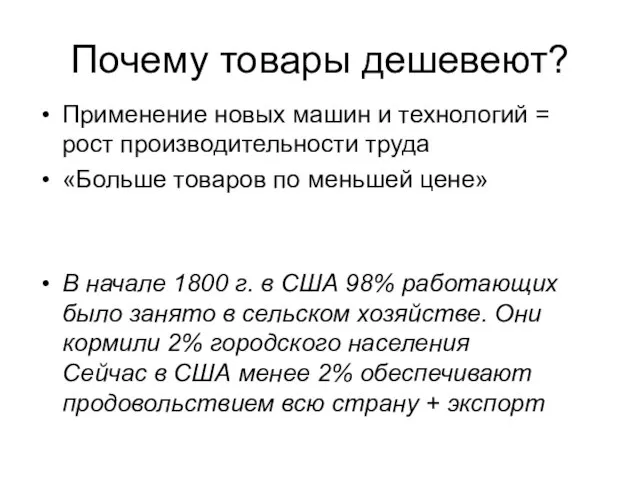 Почему товары дешевеют?

• Применение новых машин и технологий = рост производительности труда

• «Больше товаров по меньшей цене»

• В начале 1800 г. в США 98% работающих было занято в сельском хозяйстве. Они кормили 2% городского населения
Сейчас в США менее 2% обеспечивают продовольствием всю страну + экспорт